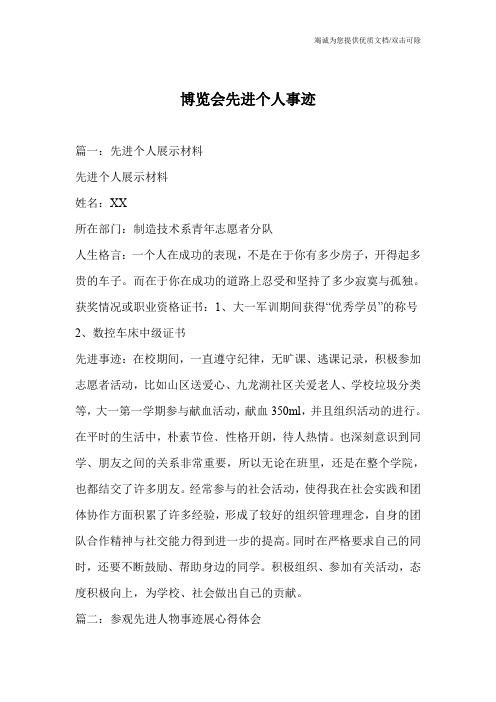 竭诚为您提供优质文档/双击可除

博览会先进个人事迹

篇一：先进个人展示材料

先进个人展示材料

姓名：XX

所在部门：制造技术系青年志愿者分队

人生格言：一个人在成功的表现，不是在于你有多少房子，开得起多贵的车子。而在于你在成功的道路上忍受和坚持了多少寂寞与孤独。

获奖情况或职业资格证书：1、大一军训期间获得“优秀学员”的称号

2、数控车床中级证书

先进事迹：在校期间，一直遵守纪律，无旷课、逃课记录，积极参加志愿者活动，比如山区送爱心、九龙湖社区关爱老人、学校垃圾分类等，大一第一学期参与献血活动，献血350ml，并且组织活动的进行。在平时的生活中，朴素节俭、性格开朗，待人热情。也深刻意识到同学、朋友之间的关系非常重要，所以无论在班里，还是在整个学院，也都结交了许多朋友。经常参与的社会活动，使得我在社会实践和团体协作方面积累了许多经验，形成了较好的组织管理理念，自身的团队合作精神与社交能力得到进一步的提高。同时在严格要求自己的同时，还要不断鼓励、帮助身边的同学。积极组织、参加有关活动，态度积极向上，为学校、社会做出自己的贡献。

篇二：参观先进人物事迹展心得体会